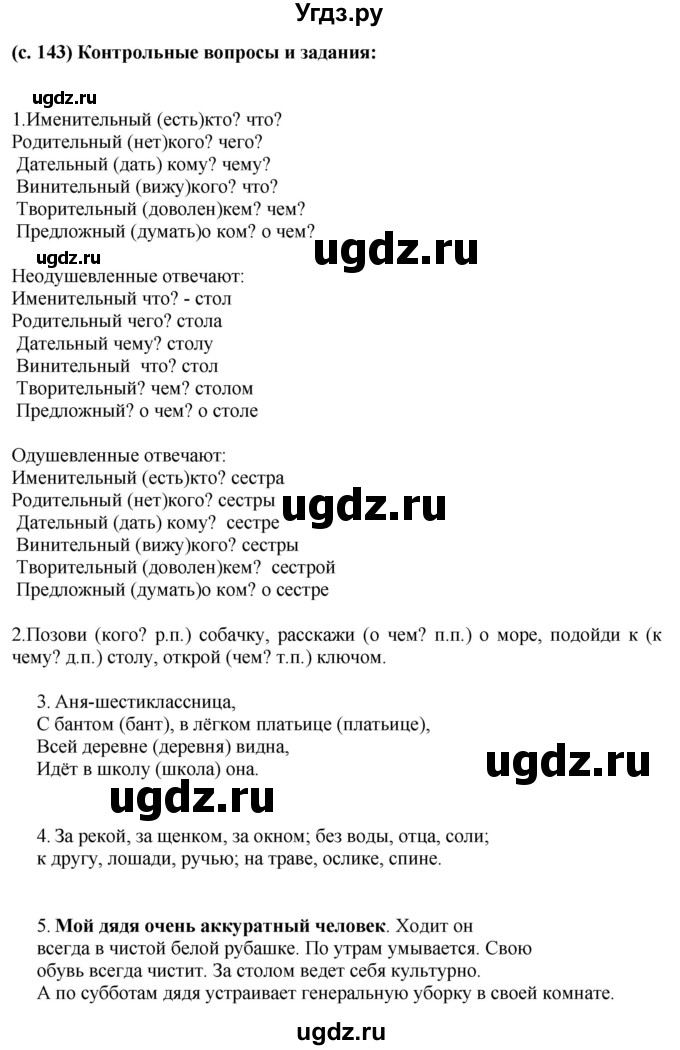 Угдз.ру

(с. 143) Контрольные вопросы и задания:

ugdz.ru

1.Именительный (есть)кто? что?
Родительный (нет)кого? чего?
Дательный (дать) кому? чему?
Винительный (вижу)кого? что?
Творительный (доволен)кем? чем?
Предложный (думать)о ком? о чем?

ugdz.ru

ugdz.ru

Неодушевленные отвечают:
Именительный что? - стол
Родительный чего? стола
Дательный чему? столу
Винительный что? стол
Творительный? чем? столом
Предложный? о чем? о столе

Одушевленные отвечают:
Именительный (есть)кто? сестра
Родительный (нет)кого? сестры
Дательный (дать) кому? сестре
Винительный (вижу)кого? сестры
Творительный (доволен)кем? сестрой
Предложный (думать)о ком? о сестре

ugdz.ru

2.Позови (кого? р.п.) собачку, расскажи (о чем? п.п.) о море, подойди к (к чему? д.п.) столу, открой (чем? т.п.) ключом.

3. Аня-шестиклассница,
С бантом (бант), в лёгком платьице (платьице),
Всей деревне (деревня) видна,
Идёт в школу (школа) она.

ugdz.ru

ugdz.ru

4. За рекой, за щенком, за окном; без воды, отца, соли;
к другу, лошади, ручью; на траве, ослике, спине.

5. Мой дядя очень аккуратный человек. Ходит он всегда в чистой белой рубашке. По утрам умывается. Свою обувь всегда чистит. За столом ведет себя культурно.
А по субботам дядя устраивает генеральную уборку в своей комнате.

ugdz.ru